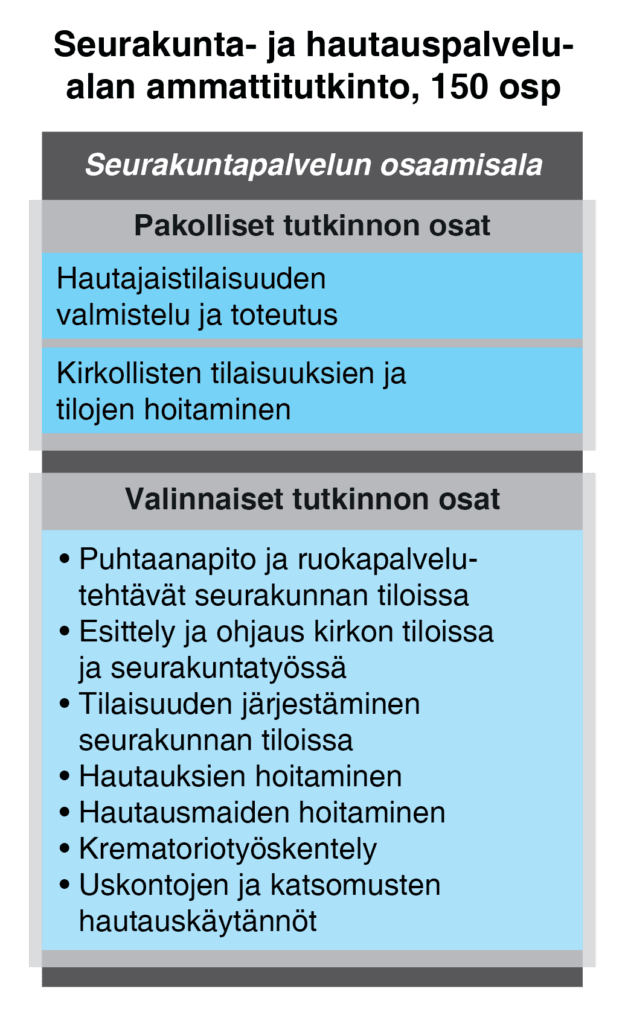 Seurakunta- ja hautauspalvelualan ammattitutkinto, 150 osp

Seurakuntapalvelun osaamisala

Pakolliset tutkinnon osat

Hautajaistilaisuuden valmistelu ja toteutus

Kirkollisten tilaisuuksien ja tilojen hoitaminen

Valinnaiset tutkinnon osat

• Puhtaanapito ja ruokapalvelutehtävät seurakunnan tiloissa
• Esittely ja ohjaus kirkon tiloissa ja seurakuntatyössä
• Tilaisuuden järjestäminen seurakunnan tiloissa
• Hautauksien hoitaminen
• Hautausmaiden hoitaminen
• Krematoriotyöskentely
• Uskontojen ja katsomusten hautauskäytännöt